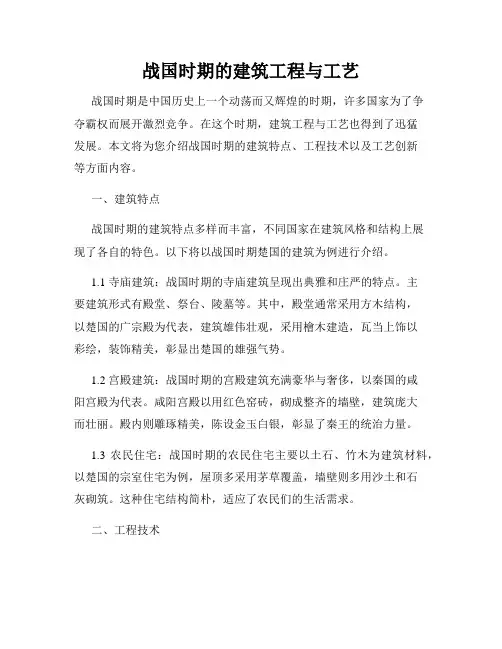 战国时期的建筑工程与工艺

战国时期是中国历史上一个动荡而又辉煌的时期，许多国家为了争夺霸权而展开激烈竞争。在这个时期，建筑工程与工艺也得到了迅猛发展。本文将为您介绍战国时期的建筑特点、工程技术以及工艺创新等方面内容。

一、建筑特点

战国时期的建筑特点多样而丰富，不同国家在建筑风格和结构上展现了各自的特色。以下将以战国时期楚国的建筑为例进行介绍。

1.1 寺庙建筑：战国时期的寺庙建筑呈现出典雅和庄严的特点。主要建筑形式有殿堂、祭台、陵墓等。其中，殿堂通常采用方木结构，以楚国的广宗殿为代表，建筑雄伟壮观，采用檜木建造，瓦当上饰以彩绘，装饰精美，彰显出楚国的雄强气势。

1.2 宫殿建筑：战国时期的宫殿建筑充满豪华与奢侈，以秦国的咸阳宫殿为代表。咸阳宫殿以用红色窑砖，砌成整齐的墙壁，建筑庞大而壮丽。殿内则雕琢精美，陈设金玉白银，彰显了秦王的统治力量。

1.3 农民住宅：战国时期的农民住宅主要以土石、竹木为建筑材料，以楚国的宗室住宅为例，屋顶多采用茅草覆盖，墙壁则多用沙土和石灰砌筑。这种住宅结构简朴，适应了农民们的生活需求。

二、工程技术